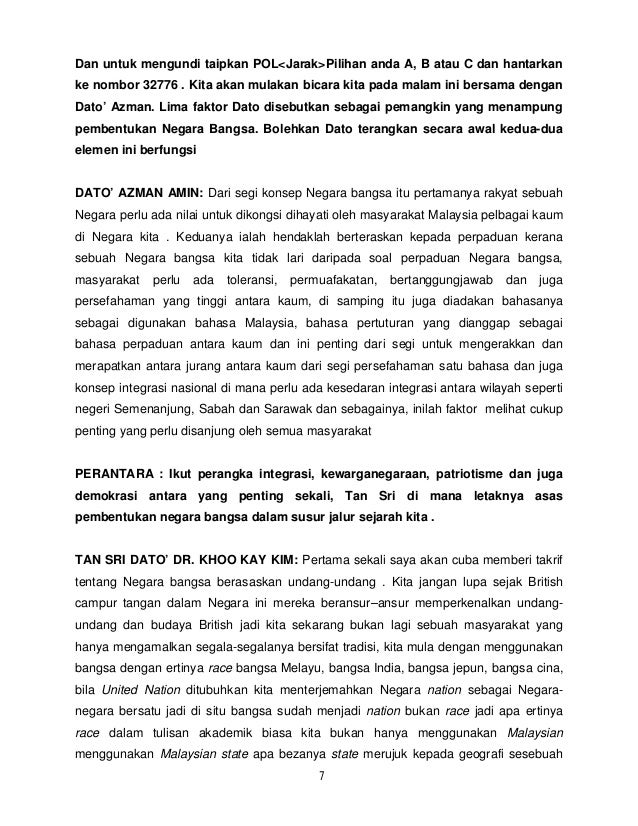 Dan untuk mengundi taipkan POL<Jarak>Pilihan anda A, B atau C dan hantarkan ke nombor 32776 . Kita akan mulakan bicara kita pada malam ini bersama dengan Dato' Azman. Lima faktor Dato disebutkan sebagai pemangkin yang menampung pembentukan Negara Bangsa. Bolehkan Dato terangkan secara awal kedua-dua elemen ini berfungsi

DATO' AZMAN AMIN: Dari segi konsep Negara bangsa itu pertamanya rakyat sebuah Negara perlu ada nilai untuk dikongsi dihayati oleh masyarakat Malaysia pelbagai kaum di Negara kita . Keduanya ialah hendaklah berteraskan kepada perpaduan kerana sebuah Negara bangsa kita tidak lari daripada soal perpaduan Negara bangsa, masyarakat perlu ada toleransi, permuafakatan, bertanggungjawab dan juga persefahaman yang tinggi antara kaum, di samping itu juga diadakan bahasanya sebagai digunakan bahasa Malaysia, bahasa pertuturan yang dianggap sebagai bahasa perpaduan antara kaum dan ini penting dari segi untuk mengerakkan dan merapatkan antara jurang antara kaum dari segi persefahaman satu bahasa dan juga konsep integrasi nasional di mana perlu ada kesedaran integrasi antara wilayah seperti negeri Semenanjung, Sabah dan Sarawak dan sebagainya, inilah faktor melihat cukup penting yang perlu disanjung oleh semua masyarakat

PERANTARA : Ikut perangka integrasi, kewarganegaraan, patriotisme dan juga demokrasi antara yang penting sekali, Tan Sri di mana letaknya asas pembentukan negara bangsa dalam susur jalur sejarah kita .

TAN SRI DATO' DR. KHOO KAY KIM: Pertama sekali saya akan cuba memberi takrif tentang Negara bangsa berasaskan undang-undang . Kita jangan lupa sejak British campur tangan dalam Negara ini mereka beransur–ansur memperkenalkan undang-undang dan budaya British jadi kita sekarang bukan lagi sebuah masyarakat yang hanya mengamalkan segala-segalanya bersifat tradisi, kita mula dengan menggunakan bangsa dengan ertinya race bangsa Melayu, bangsa India, bangsa jepun, bangsa cina, bila United Nation ditubuhkan kita menterjemahkan Negara nation sebagai Negara-negara bersatu jadi di situ bangsa sudah menjadi nation bukan race jadi apa ertinya race dalam tulisan akademik biasa kita bukan hanya menggunakan Malaysian menggunakan Malaysian state apa bezanya state merujuk kepada geografi sesebuah

7